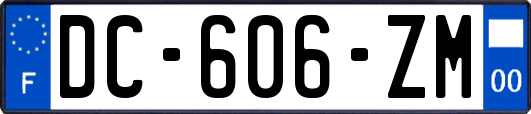 F
DC-606-ZM
00